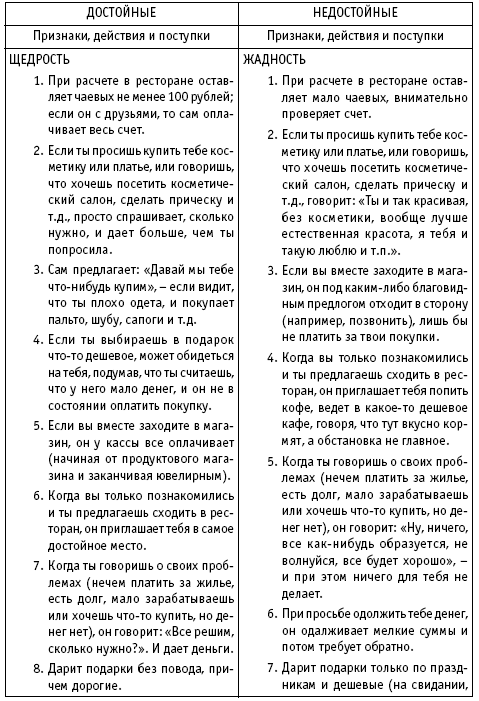 | ДОСТОЙНЫЕ | НЕДОСТОЙНЫЕ |
|---|---|
| Признаки, действия и поступки | Признаки, действия и поступки |
| ЩЕДРОСТЬ<br>1. При расчете в ресторане оставляет чаевых не менее 100 рублей; если он с друзьями, то сам оплачивает весь счет.<br>2. Если ты просишь купить тебе косметику или платье, или говоришь, что хочешь посетить косметический салон, сделать прическу и т.д., просто спрашивает, сколько нужно, и дает больше, чем ты попросила.<br>3. Сам предлагает: «Давай мы тебе что-нибудь купим», – если видит, что ты плохо одета, и покупает пальто, шубу, сапоги и т.д.<br>4. Если ты выбираешь в подарок что-то дешевое, может обидеться на тебя, подумав, что ты считаешь, что у него мало денег, и он не в состоянии оплатить покупку.<br>5. Если вы вместе заходите в магазин, он у кассы все оплачивает (начиная от продуктового магазина и заканчивая ювелирным).<br>6. Когда вы только познакомились и ты предлагаешь сходить в ресторан, он приглашает тебя в самое достойное место.<br>7. Когда ты говоришь о своих проблемах (нечем платить за жилье, есть долг, мало зарабатываешь или хочешь что-то купить, но денег нет), он говорит: «Все решим, сколько нужно?». И дает деньги.<br>8. Дарит подарки без повода, причем дорогие. | ЖАДНОСТЬ<br>1. При расчете в ресторане оставляет мало чаевых, внимательно проверяет счет.<br>2. Если ты просишь купить тебе косметику или платье, или говоришь, что хочешь посетить косметический салон, сделать прическу и т.д., говорит: «Ты и так красивая, без косметики, вообще лучше естественная красота, я тебя и такую люблю и т.п.».<br>3. Если вы вместе заходите в магазин, он под каким-либо благовидным предлогом отходит в сторону (например, позвонить), лишь бы не платить за твои покупки.<br>4. Когда вы только познакомились и ты предлагаешь сходить в ресторан, он приглашает тебя попить кофе, ведет в какое-то дешевое кафе, говоря, что тут вкусно кормят, а обстановка не главное.<br>5. Когда ты говоришь о своих проблемах (нечем платить за жилье, есть долг, мало зарабатываешь или хочешь что-то купить, но денег нет), он говорит: «Ну, ничего, все как-нибудь образуется, не волнуйся, все будет хорошо», – и при этом ничего для тебя не делает.<br>6. При просьбе одолжить тебе денег, он одалживает мелкие суммы и потом требует обратно.<br>7. Дарит подарки только по праздникам и дешевые (на свидании, |